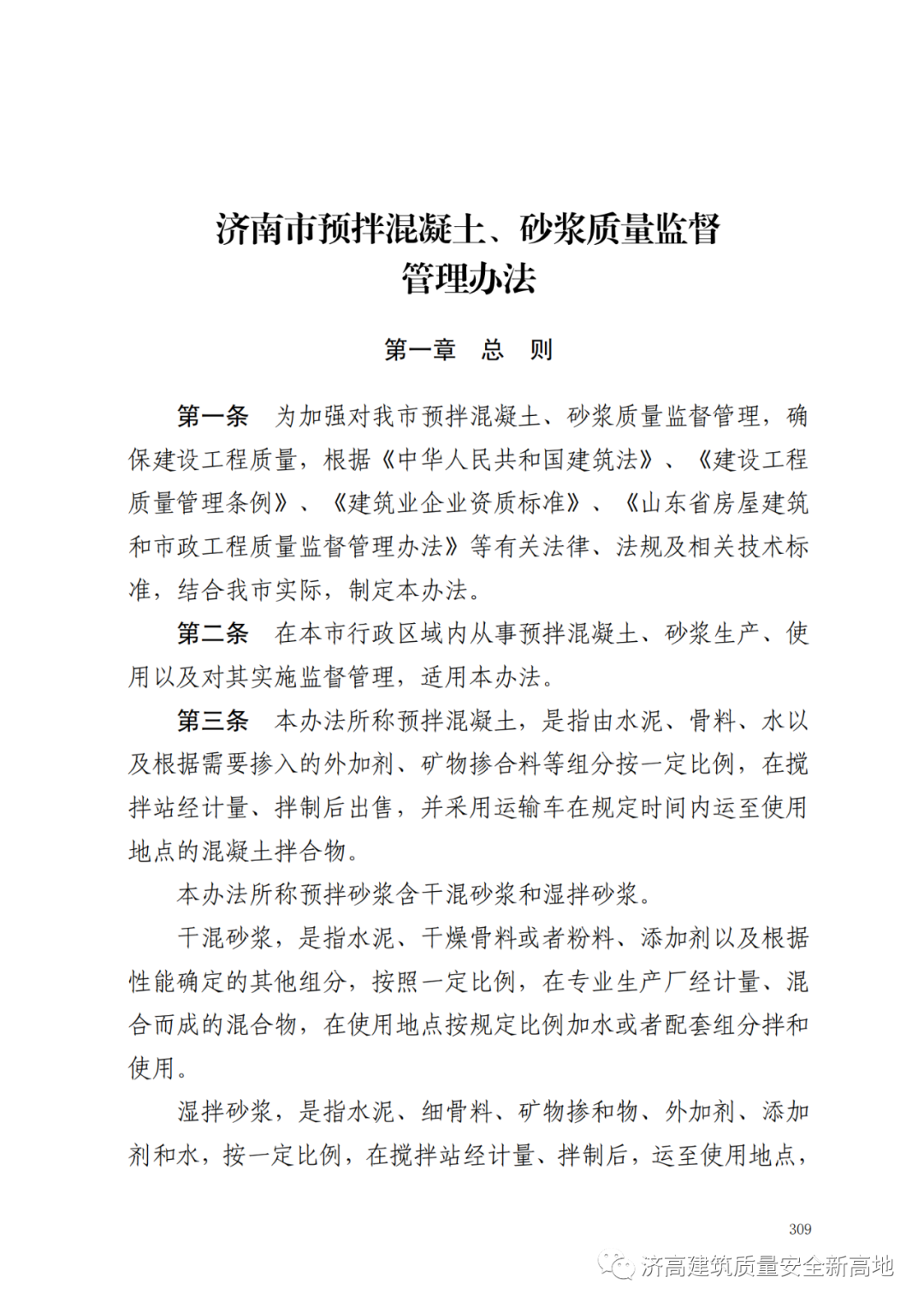 济南市预拌混凝土、砂浆质量监督管理办法

第一章　总　则

第一条　为加强对我市预拌混凝土、砂浆质量监督管理，确保建设工程质量，根据《中华人民共和国建筑法》、《建设工程质量管理条例》、《建筑业企业资质标准》、《山东省房屋建筑和市政工程质量监督管理办法》等有关法律、法规及相关技术标准，结合我市实际，制定本办法。

第二条　在本市行政区域内从事预拌混凝土、砂浆生产、使用以及对其实施监督管理，适用本办法。

第三条　本办法所称预拌混凝土，是指由水泥、骨料、水以及根据需要掺入的外加剂、矿物掺合料等组分按一定比例，在搅拌站经计量、拌制后出售，并采用运输车在规定时间内运至使用地点的混凝土拌合物。

本办法所称预拌砂浆含干混砂浆和湿拌砂浆。

干混砂浆，是指水泥、干燥骨料或者粉料、添加剂以及根据性能确定的其他组分，按照一定比例，在专业生产厂经计量、混合而成的混合物，在使用地点按规定比例加水或者配套组分拌和使用。

湿拌砂浆，是指水泥、细骨料、矿物掺和物、外加剂、添加剂和水，按一定比例，在搅拌站经计量、拌制后，运至使用地点，

309

济高建筑质量安全新高地